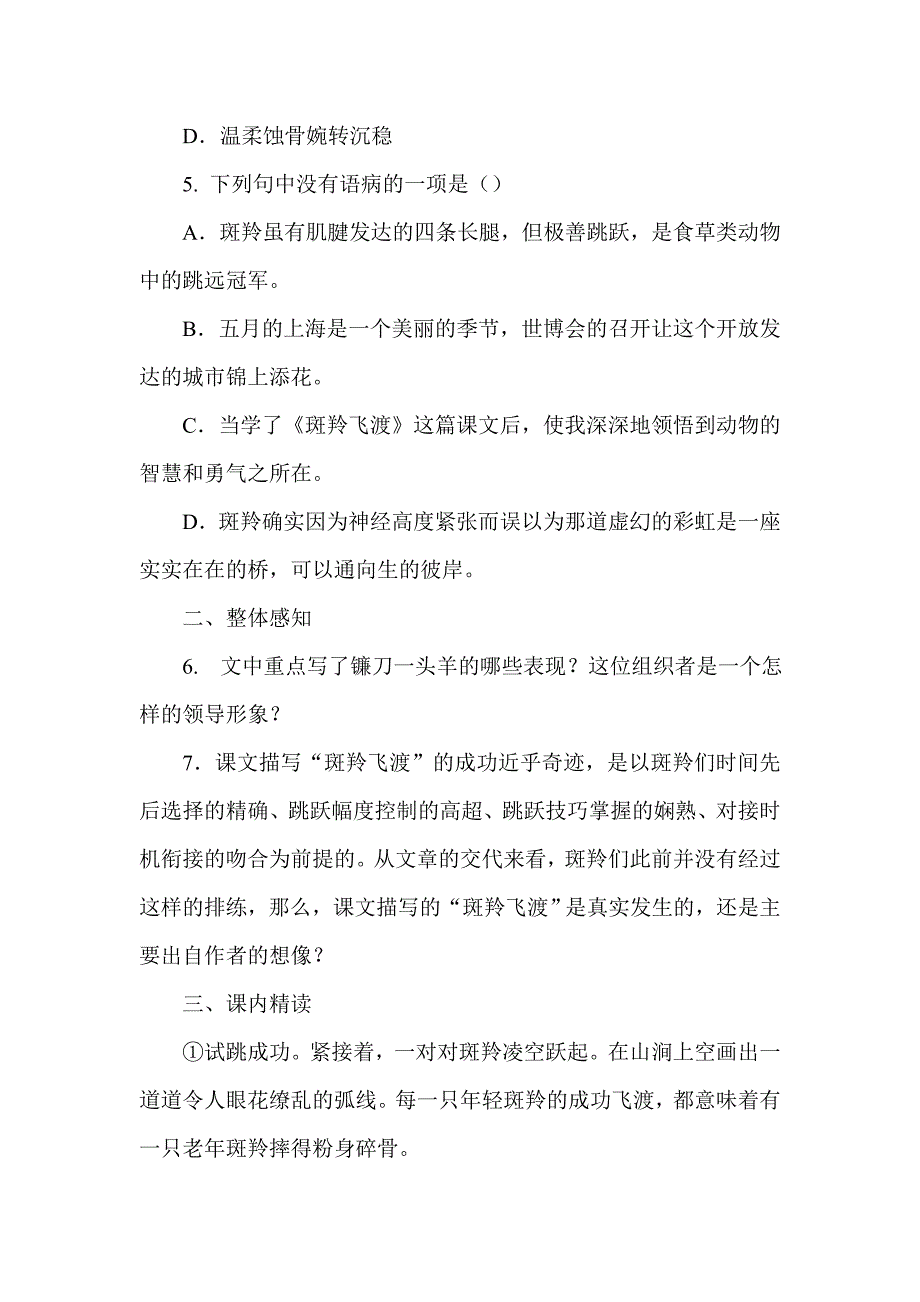 D．温柔蚀骨婉转沉稳

5. 下列句中没有语病的一项是（）

A．斑羚虽有肌腱发达的四条长腿，但极善跳跃，是食草类动物中的跳远冠军。

B．五月的上海是一个美丽的季节，世博会的召开让这个开放发达的城市锦上添花。

C．当学了《斑羚飞渡》这篇课文后，使我深深地领悟到动物的智慧和勇气之所在。

D．斑羚确实因为神经高度紧张而误以为那道虚幻的彩虹是一座实实在在的桥，可以通向生的彼岸。

二、整体感知

6. 文中重点写了镰刀一头羊的哪些表现？这位组织者是一个怎样的领导形象？

7．课文描写“斑羚飞渡”的成功近乎奇迹，是以斑羚们时间先后选择的精确、跳跃幅度控制的高超、跳跃技巧掌握的娴熟、对接时机衔接的吻合为前提的。从文章的交代来看，斑羚们此前并没有经过这样的排练，那么，课文描写的“斑羚飞渡”是真实发生的，还是主要出自作者的想像？

三、课内精读

①试跳成功。紧接着，一对对斑羚凌空跃起。在山涧上空画出一道道令人眼花缭乱的弧线。每一只年轻斑羚的成功飞渡，都意味着有一只老年斑羚摔得粉身碎骨。